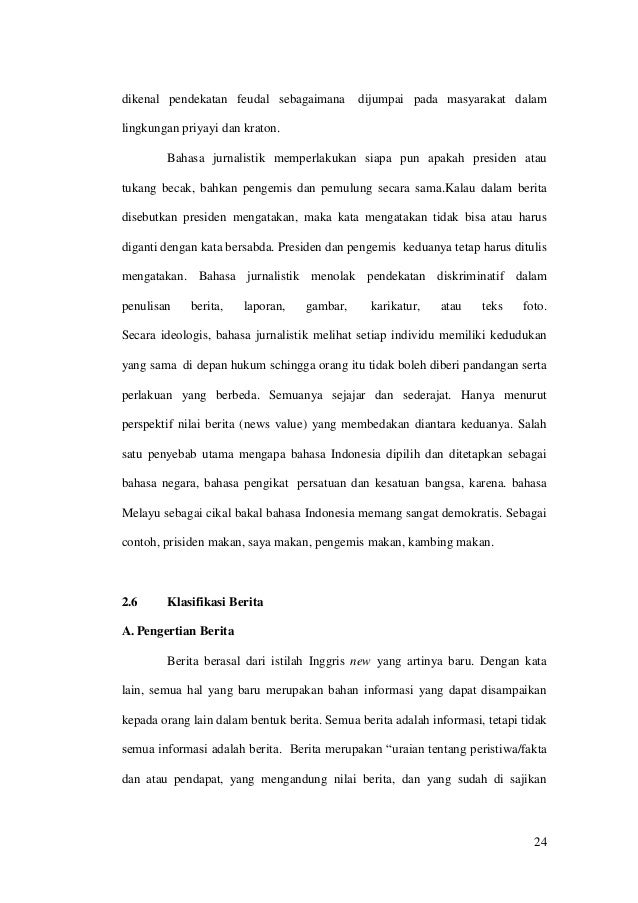 dikenal pendekatan feudal sebagaimana dijumpai pada masyarakat dalam lingkungan priyayi dan kraton.

Bahasa jurnalistik memperlakukan siapa pun apakah presiden atau tukang becak, bahkan pengemis dan pemulung secara sama.Kalau dalam berita disebutkan presiden mengatakan, maka kata mengatakan tidak bisa atau harus diganti dengan kata bersabda. Presiden dan pengemis keduanya tetap harus ditulis mengatakan. Bahasa jurnalistik menolak pendekatan diskriminatif dalam penulisan berita, laporan, gambar, karikatur, atau teks foto. Secara ideologis, bahasa jurnalistik melihat setiap individu memiliki kedudukan yang sama di depan hukum schingga orang itu tidak boleh diberi pandangan serta perlakuan yang berbeda. Semuanya sejajar dan sederajat. Hanya menurut perspektif nilai berita (news value) yang membedakan diantara keduanya. Salah satu penyebab utama mengapa bahasa Indonesia dipilih dan ditetapkan sebagai bahasa negara, bahasa pengikat persatuan dan kesatuan bangsa, karena. bahasa Melayu sebagai cikal bakal bahasa Indonesia memang sangat demokratis. Sebagai contoh, prisiden makan, saya makan, pengemis makan, kambing makan.

2.6 Klasifikasi Berita

A. Pengertian Berita

Berita berasal dari istilah Inggris new yang artinya baru. Dengan kata lain, semua hal yang baru merupakan bahan informasi yang dapat disampaikan kepada orang lain dalam bentuk berita. Semua berita adalah informasi, tetapi tidak semua informasi adalah berita. Berita merupakan “uraian tentang peristiwa/fakta dan atau pendapat, yang mengandung nilai berita, dan yang sudah di sajikan

24